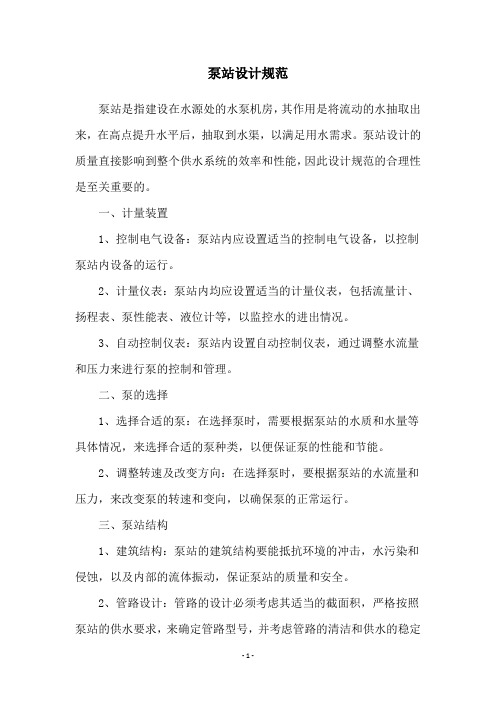 泵站设计规范

泵站是指建设在水源处的水泵机房，其作用是将流动的水抽取出来，在高点提升水平后，抽取到水渠，以满足用水需求。泵站设计的质量直接影响到整个供水系统的效率和性能，因此设计规范的合理性是至关重要的。

一、计量装置

1、控制电气设备：泵站内应设置适当的控制电气设备，以控制泵站内设备的运行。

2、计量仪表：泵站内均应设置适当的计量仪表，包括流量计、扬程表、泵性能表、液位计等，以监控水的进出情况。

3、自动控制仪表：泵站内设置自动控制仪表，通过调整水流量和压力来进行泵的控制和管理。

二、泵的选择

1、选择合适的泵：在选择泵时，需要根据泵站的水质和水量等具体情况，来选择合适的泵种类，以便保证泵的性能和节能。

2、调整转速及改变方向：在选择泵时，要根据泵站的水流量和压力，来改变泵的转速和变向，以确保泵的正常运行。

三、泵站结构

1、建筑结构：泵站的建筑结构要能抵抗环境的冲击，水污染和侵蚀，以及内部的流体振动，保证泵站的质量和安全。

2、管路设计：管路的设计必须考虑其适当的截面积，严格按照泵站的供水要求，来确定管路型号，并考虑管路的清洁和供水的稳定

- 1 -